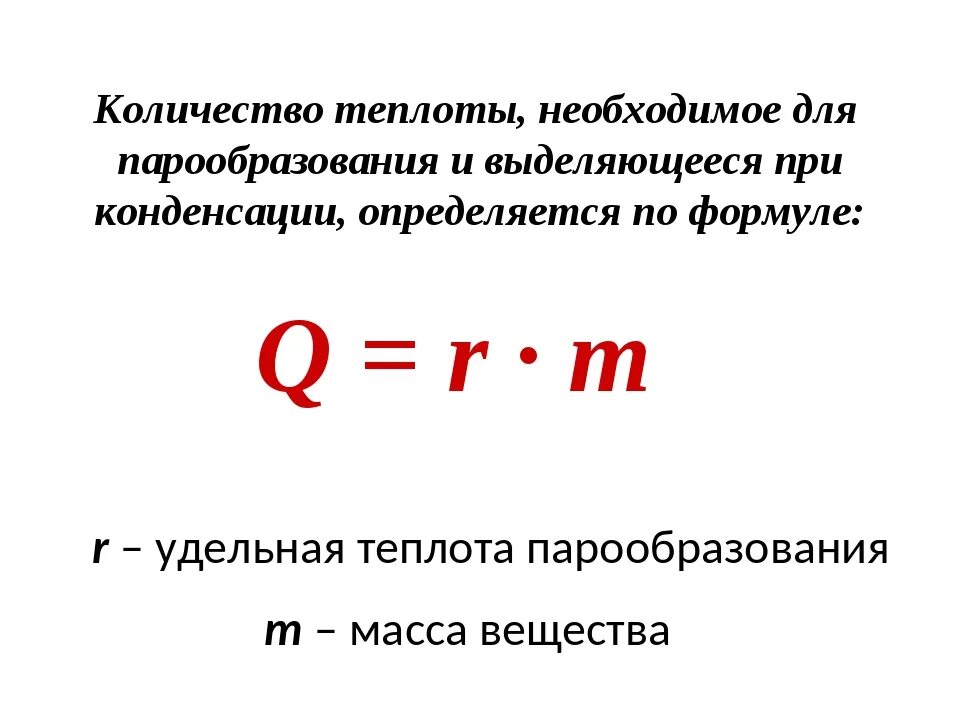 Количество теплоты, необходимое для парообразования и выделяющееся при конденсации, определяется по формуле:

$Q = r \cdot m$

$r$ – удельная теплота парообразования

$m$ – масса вещества